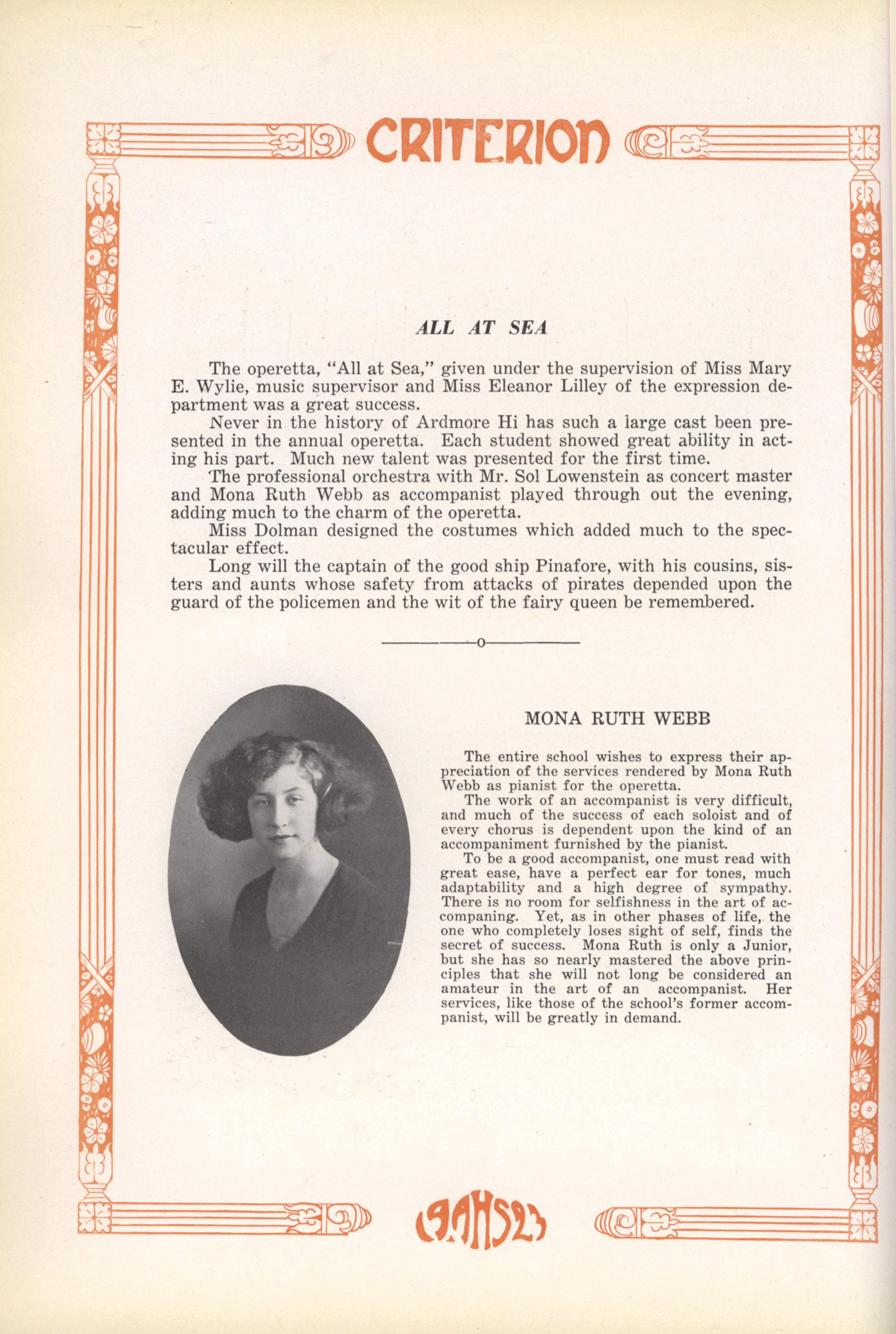 CRITERION

ALL AT SEA

The operetta, "All at Sea," given under the supervision of Miss Mary E. Wylie, music supervisor and Miss Eleanor Lilley of the expression department was a great success.

Never in the history of Ardmore Hi has such a large cast been presented in the annual operetta. Each student showed great ability in acting his part. Much new talent was presented for the first time.

The professional orchestra with Mr. Sol Lowenstein as concert master and Mona Ruth Webb as accompanist played through out the evening, adding much to the charm of the operetta.

Miss Dolman designed the costumes which added much to the spectacular effect.

Long will the captain of the good ship Pinafore, with his cousins, sisters and aunts whose safety from attacks of pirates depended upon the guard of the policemen and the wit of the fairy queen be remembered.

o

MONA RUTH WEBB

The entire school wishes to express their appreciation of the services rendered by Mona Ruth Webb as pianist for the operetta.

The work of an accompanist is very difficult, and much of the success of each soloist and of every chorus is dependent upon the kind of an accompaniment furnished by the pianist.

To be a good accompanist, one must read with great ease, have a perfect ear for tones, much adaptability and a high degree of sympathy. There is no room for selfishness in the art of accompaning. Yet, as in other phases of life, the one who completely loses sight of self, finds the secret of success. Mona Ruth is only a Junior, but she has so nearly mastered the above principles that she will not long be considered an amateur in the art of an accompanist. Her services, like those of the school's former accompanist, will be greatly in demand.

19AHS23